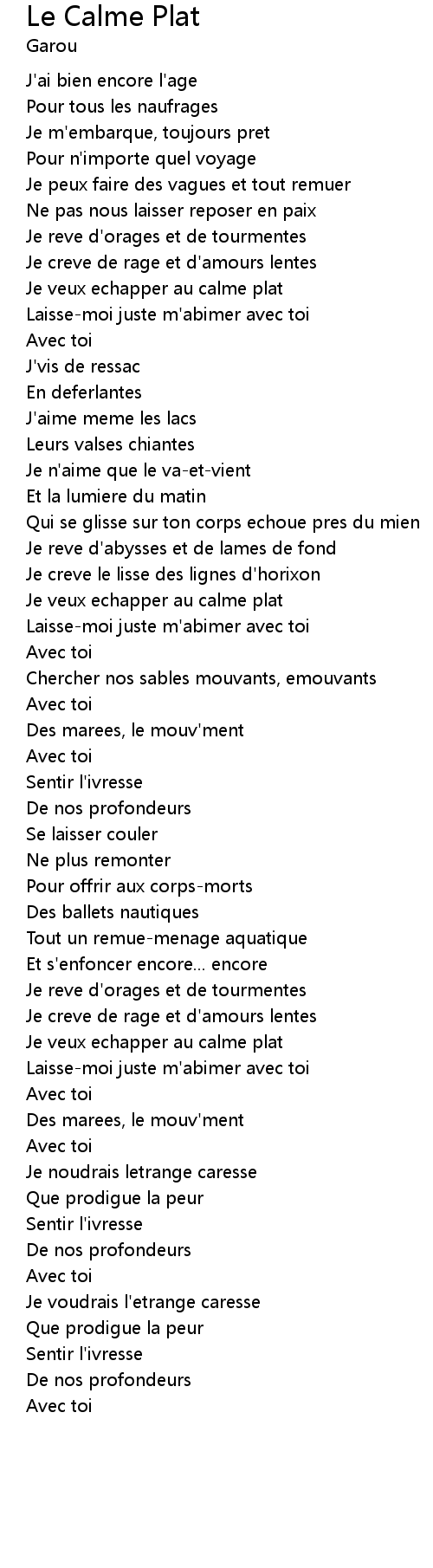 Le Calme Plat
Garou

J'ai bien encore l'age
Pour tous les naufrages
Je m'embarque, toujours pret
Pour n'importe quel voyage
Je peux faire des vagues et tout remuer
Ne pas nous laisser reposer en paix
Je reve d'orages et de tourmentes
Je creve de rage et d'amours lentes
Je veux echapper au calme plat
Laisse-moi juste m'abimer avec toi
Avec toi
J'vis de ressac
En deferlantes
J'aime meme les lacs
Leurs valses chiantes
Je n'aime que le va-et-vient
Et la lumiere du matin
Qui se glisse sur ton corps echoue pres du mien
Je reve d'abysses et de lames de fond
Je creve le lisse des lignes d'horixon
Je veux echapper au calme plat
Laisse-moi juste m'abimer avec toi
Avec toi
Chercher nos sables mouvants, emouvants
Avec toi
Des marees, le mouv'ment
Avec toi
Sentir l'ivresse
De nos profondeurs
Se laisser couler
Ne plus remonter
Pour offrir aux corps-morts
Des ballets nautiques
Tout un remue-menage aquatique
Et s'enfoncer encore... encore
Je reve d'orages et de tourmentes
Je creve de rage et d'amours lentes
Je veux echapper au calme plat
Laisse-moi juste m'abimer avec toi
Avec toi
Des marees, le mouv'ment
Avec toi
Je noudrais letrange caresse
Que prodigue la peur
Sentir l'ivresse
De nos profondeurs
Avec toi
Je voudrais l'etrange caresse
Que prodigue la peur
Sentir l'ivresse
De nos profondeurs
Avec toi